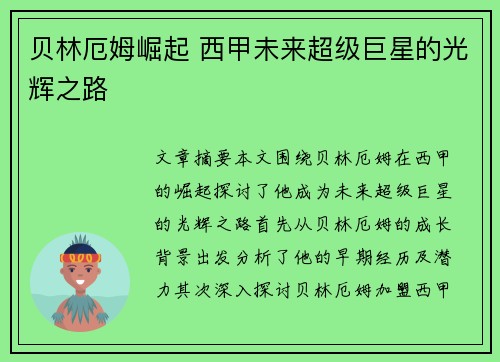 贝林厄姆崛起 西甲未来超级巨星的光辉之路

文章摘要本文围绕贝林厄姆在西甲的崛起探讨了他成为未来超级巨星的光辉之路首先从贝林厄姆的成长背景出发分析了他的早期经历及潜力其次深入探讨贝林厄姆加盟西甲